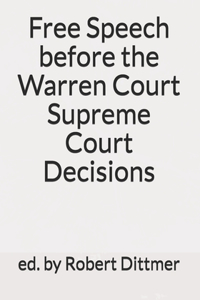 Free Speech before the Warren Court Supreme Court Decisions

ed. by Robert Dittmer